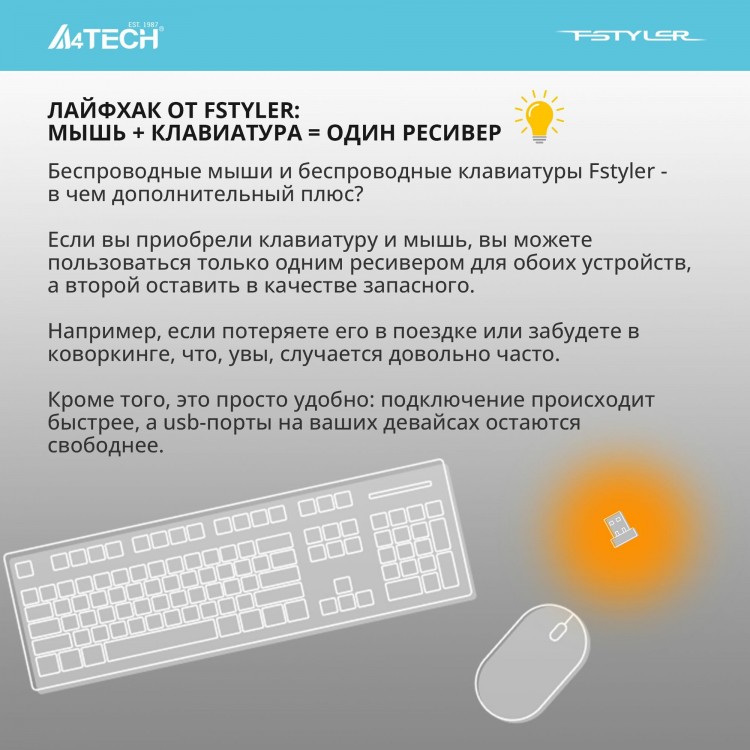 A4TECH EST. 1987

FSTYLER

ЛАЙФХАК ОТ FSTYLER:
МЫШЬ + КЛАВИАТУРА = ОДИН РЕСИВЕР

Беспроводные мыши и беспроводные клавиатуры Fstyler - в чем дополнительный плюс?

Если вы приобрели клавиатуру и мышь, вы можете пользоваться только одним ресивером для обоих устройств, а второй оставить в качестве запасного.

Например, если потеряете его в поездке или забудете в коворкинге, что, увы, случается довольно часто.

Кроме того, это просто удобно: подключение происходит быстрее, а usb-порты на ваших девайсах остаются свободнее.